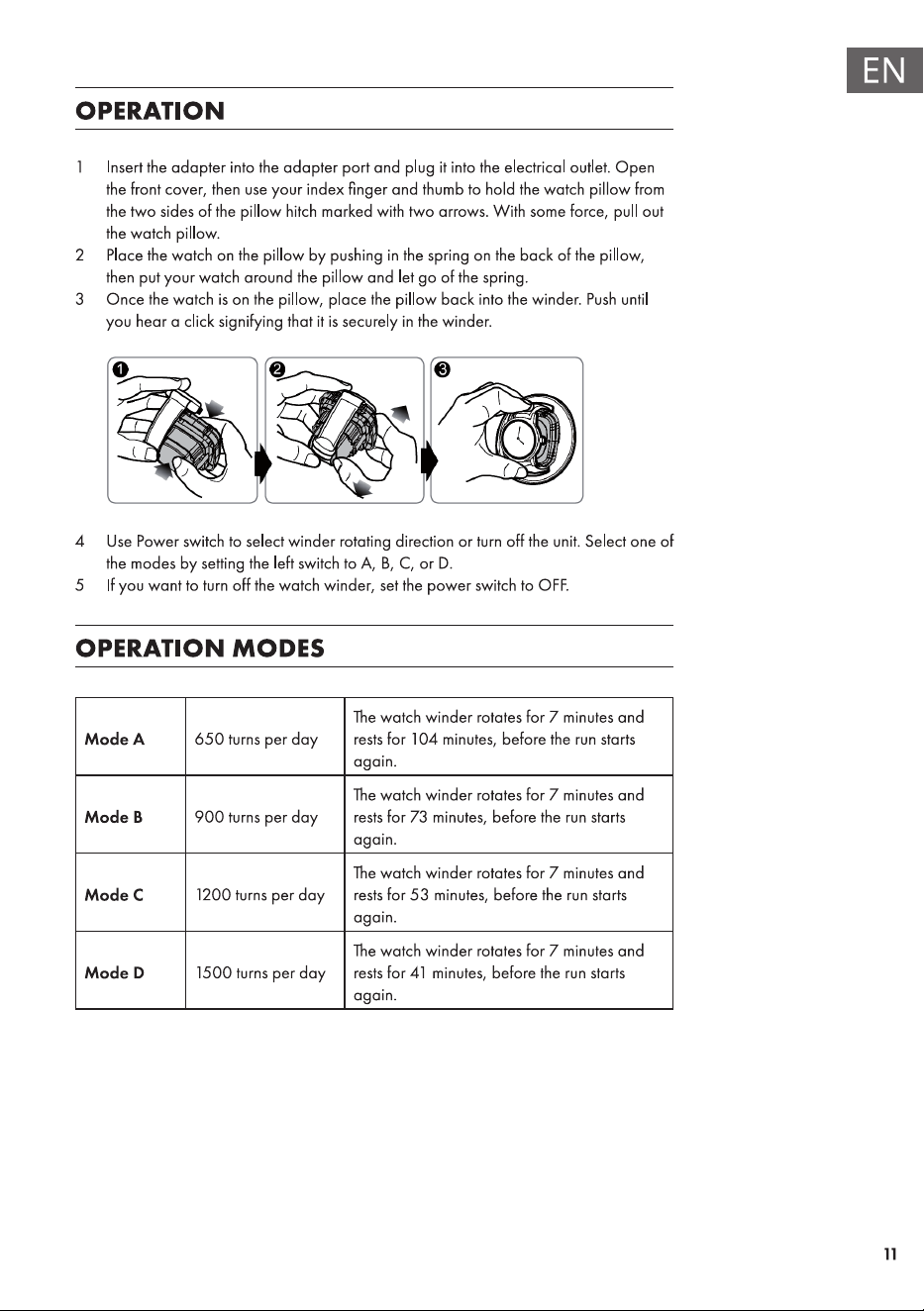 EN

OPERATION

1 Insert the adapter into the adapter port and plug it into the electrical outlet. Open the front cover, then use your index finger and thumb to hold the watch pillow from the two sides of the pillow hitch marked with two arrows. With some force, pull out the watch pillow.
2 Place the watch on the pillow by pushing in the spring on the back of the pillow, then put your watch around the pillow and let go of the spring.
3 Once the watch is on the pillow, place the pillow back into the winder. Push until you hear a click signifying that it is securely in the winder.

1 2 3

4 Use Power switch to select winder rotating direction or turn off the unit. Select one of the modes by setting the left switch to A, B, C, or D.
5 If you want to turn off the watch winder, set the power switch to OFF.

OPERATION MODES

| Mode A | 650 turns per day | The watch winder rotates for 7 minutes and rests for 104 minutes, before the run starts again. |
|---|---|---|
| Mode B | 900 turns per day | The watch winder rotates for 7 minutes and rests for 73 minutes, before the run starts again. |
| Mode C | 1200 turns per day | The watch winder rotates for 7 minutes and rests for 53 minutes, before the run starts again. |
| Mode D | 1500 turns per day | The watch winder rotates for 7 minutes and rests for 41 minutes, before the run starts again. |

11